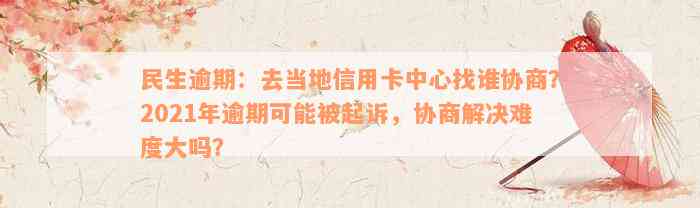 民生逾期：去当地信用卡中心找谁协商？2021年逾期可能被起诉，协商解决难度大吗？